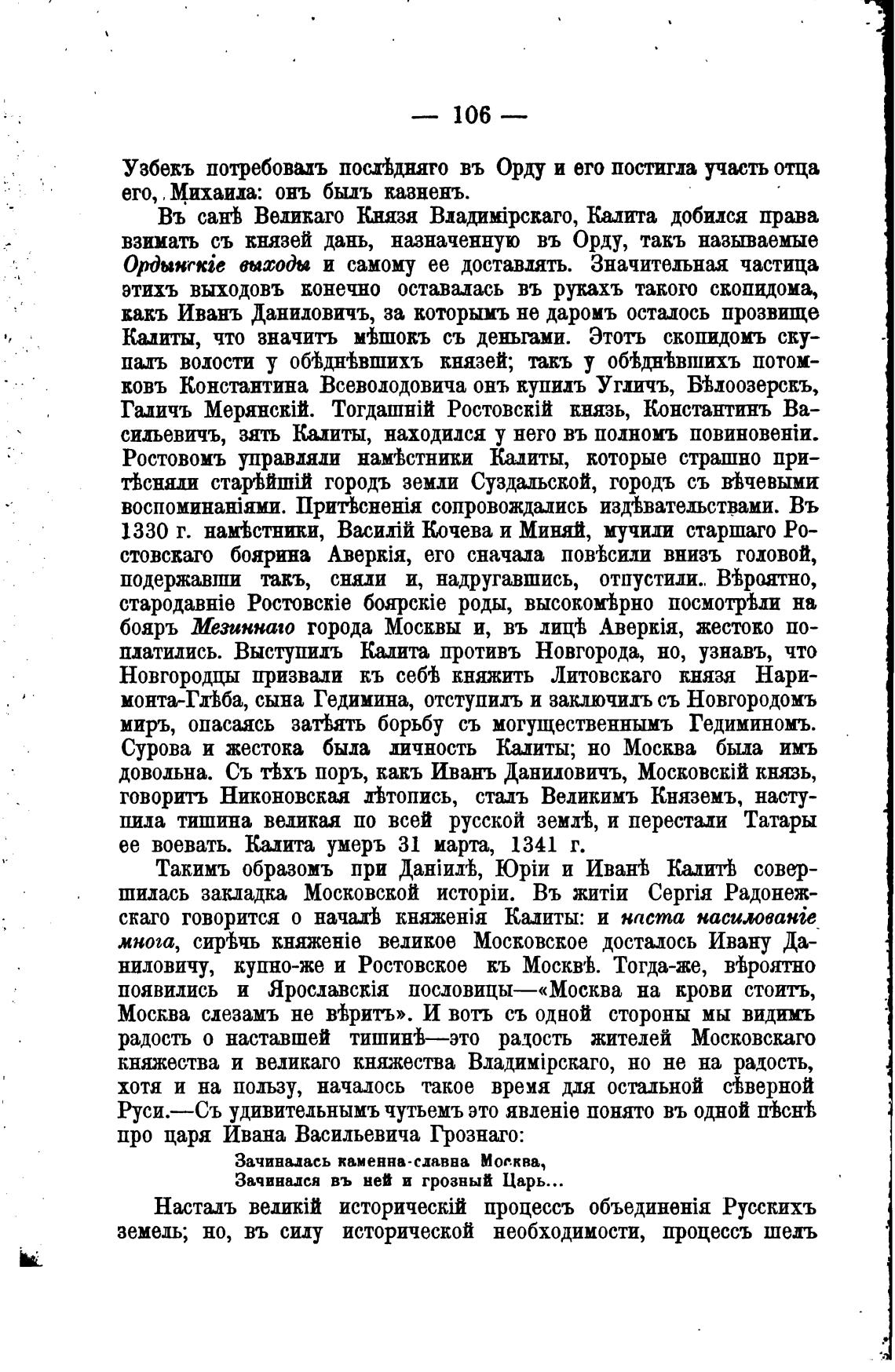 — 106 —

Узбекъ потребовалъ послѣдняго въ Орду и его постигла участь отца его, Михаила: онъ былъ казненъ.

Въ санѣ Великаго Князя Владимірскаго, Калита добился права взимать съ князей дань, назначенную въ Орду, такъ называемые Ордынскіе выходы и самому ее доставлять. Значительная частица этихъ выходовъ конечно оставалась въ рукахъ такого скопидома, какъ Иванъ Даниловичъ, за которымъ не даромъ осталось прозвище Калиты, что значитъ мѣшокъ съ деньгами. Этотъ скопидомъ скупалъ волости у обѣднѣвшихъ князей; такъ у обѣднѣвшихъ потомковъ Константина Всеволодовича онъ купилъ Угличъ, Бѣлоозерскъ, Галичъ Мерянскій. Тогдашній Ростовскій князь, Константинъ Васильевичъ, зять Калиты, находился у него въ полномъ повиновеніи. Ростовомъ управляли намѣстники Калиты, которые страшно притѣсняли старѣйшій городъ земли Суздальской, городъ съ вѣчевыми воспоминаніями. Притѣсненія сопровождались издѣвательствами. Въ 1330 г. намѣстники, Василій Кочева и Миняй, мучили старшаго Ростовскаго боярина Аверкія, его сначала повѣсили внизъ головой, подержавши такъ, сняли и, надругавшись, отпустили. Вѣроятно, стародавніе Ростовскіе боярскіе роды, высокомѣрно посмотрѣли на бояръ Мезиннаго города Москвы и, въ лицѣ Аверкія, жестоко поплатились. Выступилъ Калита противъ Новгорода, но, узнавъ, что Новгородцы призвали къ себѣ княжить Литовскаго князя Наримонта-Глѣба, сына Гедимина, отступилъ и заключилъ съ Новгородомъ миръ, опасаясь затѣять борьбу съ могущественнымъ Гедиминомъ. Сурова и жестока была личность Калиты; но Москва была имъ довольна. Съ тѣхъ поръ, какъ Иванъ Даниловичъ, Московскій князь, говоритъ Никоновская лѣтопись, сталъ Великимъ Княземъ, наступила тишина великая по всей русской землѣ, и перестали Татары ее воевать. Калита умеръ 31 марта, 1341 г.

Такимъ образомъ при Даніилѣ, Юріи и Иванѣ Калитѣ совершилась закладка Московской исторіи. Въ житіи Сергія Радонежскаго говорится о началѣ княженія Калиты: и наста насилованіе многа, сирѣчь княженіе великое Московское досталось Ивану Даниловичу, купно-же и Ростовское къ Москвѣ. Тогда-же, вѣроятно появились и Ярославскія пословицы—«Москва на крови стоитъ, Москва слезамъ не вѣритъ». И вотъ съ одной стороны мы видимъ радость о наставшей тишинѣ—это радость жителей Московскаго княжества и великаго княжества Владимірскаго, но не на радость, хотя и на пользу, началось такое время для остальной сѣверной Руси.—Съ удивительнымъ чутьемъ это явленіе понято въ одной пѣснѣ про царя Ивана Васильевича Грознаго:

Зачиналась каменна-славна Москва,
Зачинался въ ней и грозный Царь...

Насталъ великій историческій процессъ объединенія Русскихъ земель; но, въ силу исторической необходимости, процессъ шелъ